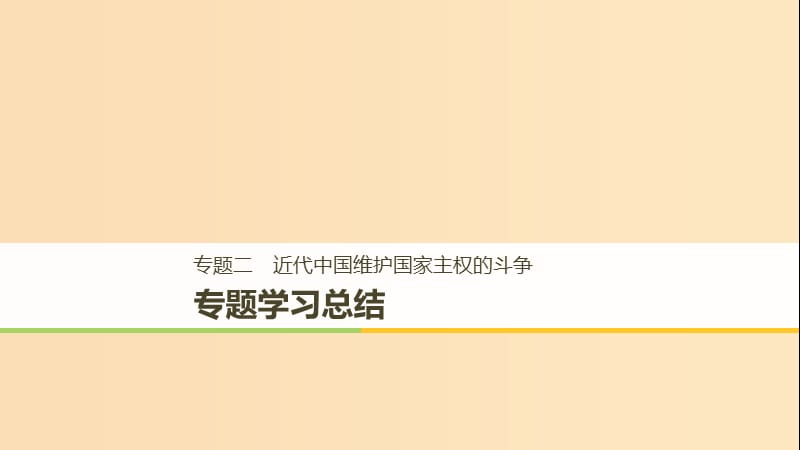 专题二　近代中国维护国家主权的斗争

专题学习总结